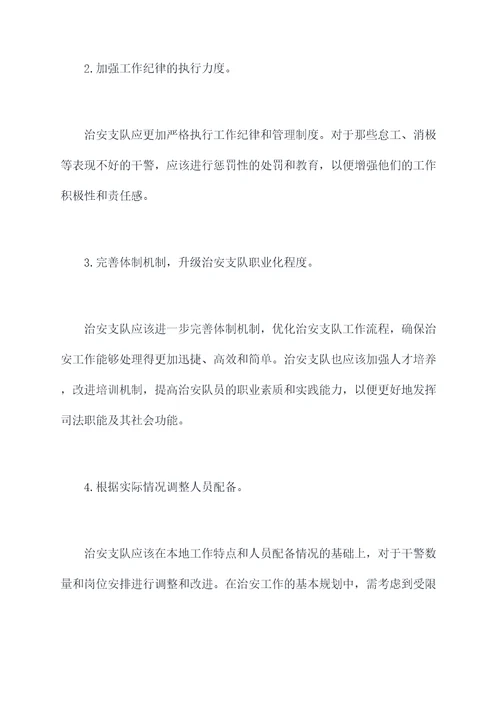 2.加强工作纪律的执行力度。

治安支队应更加严格执行工作纪律和管理制度。对于那些怠工、消极等表现不好的干警，应该进行惩罚性的处罚和教育，以便增强他们的工作积极性和责任感。

3.完善体制机制，升级治安支队职业化程度。

治安支队应该进一步完善体制机制，优化治安支队工作流程，确保治安工作能够处理得更加迅捷、高效和简单。治安支队也应该加强人才培养，改进培训机制，提高治安队员的职业素质和实践能力，以便更好地发挥司法职能及其社会功能。

4.根据实际情况调整人员配备。

治安支队应该在本地工作特点和人员配备情况的基础上，对于干警数量和岗位安排进行调整和改进。在治安工作的基本规划中，需考虑到受限